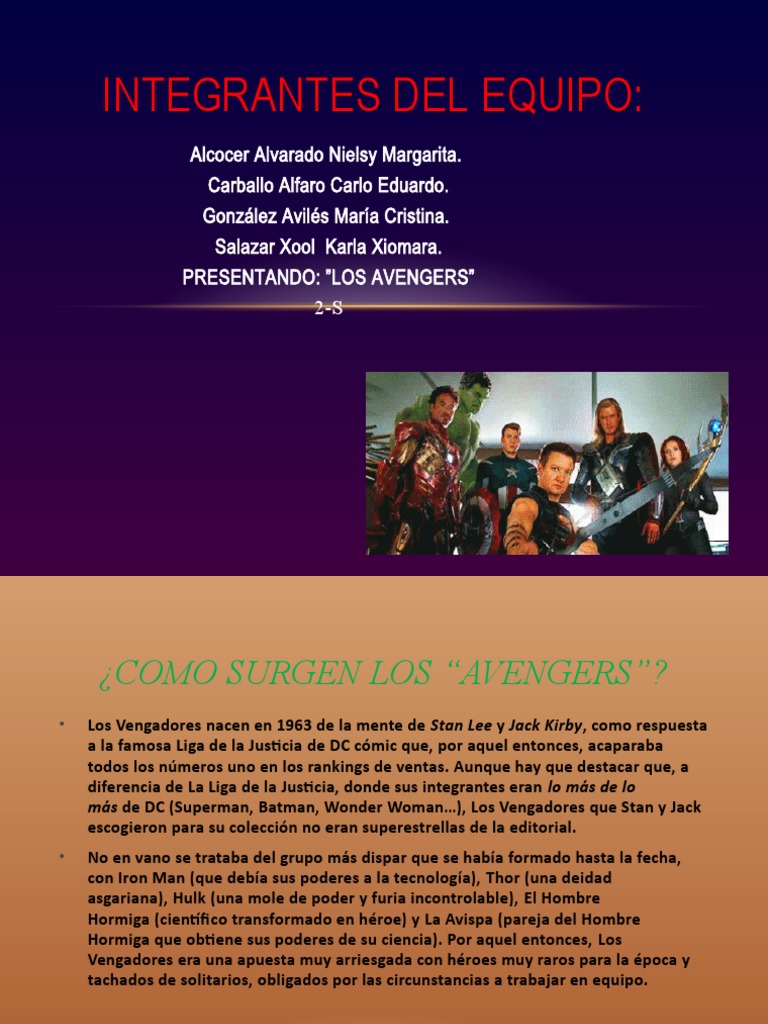 INTEGRANTES DEL EQUIPO:

Alcocer Alvarado Nielsy Margarita.
Carballo Alfaro Carlo Eduardo.
González Avilés María Cristina.
Salazar Xool Karla Xiomara.
PRESENTANDO: "LOS AVENGERS"
2-S

¿COMO SURGEN LOS "AVENGERS"?

• Los Vengadores nacen en 1963 de la mente de Stan Lee y Jack Kirby, como respuesta a la famosa Liga de la Justicia de DC cómic que, por aquel entonces, acaparaba todos los números uno en los rankings de ventas. Aunque hay que destacar que, a diferencia de La Liga de la Justicia, donde sus integrantes eran lo más de lo más de DC (Superman, Batman, Wonder Woman...), Los Vengadores que Stan y Jack escogieron para su colección no eran superestrellas de la editorial.

• No en vano se trataba del grupo más dispar que se había formado hasta la fecha, con Iron Man (que debía sus poderes a la tecnología), Thor (una deidad asgariana), Hulk (una mole de poder y furia incontrolable), El Hombre Hormiga (científico transformado en héroe) y La Avispa (pareja del Hombre Hormiga que obtiene sus poderes de su ciencia). Por aquel entonces, Los Vengadores era una apuesta muy arriesgada con héroes muy raros para la época y tachados de solitarios, obligados por las circunstancias a trabajar en equipo.